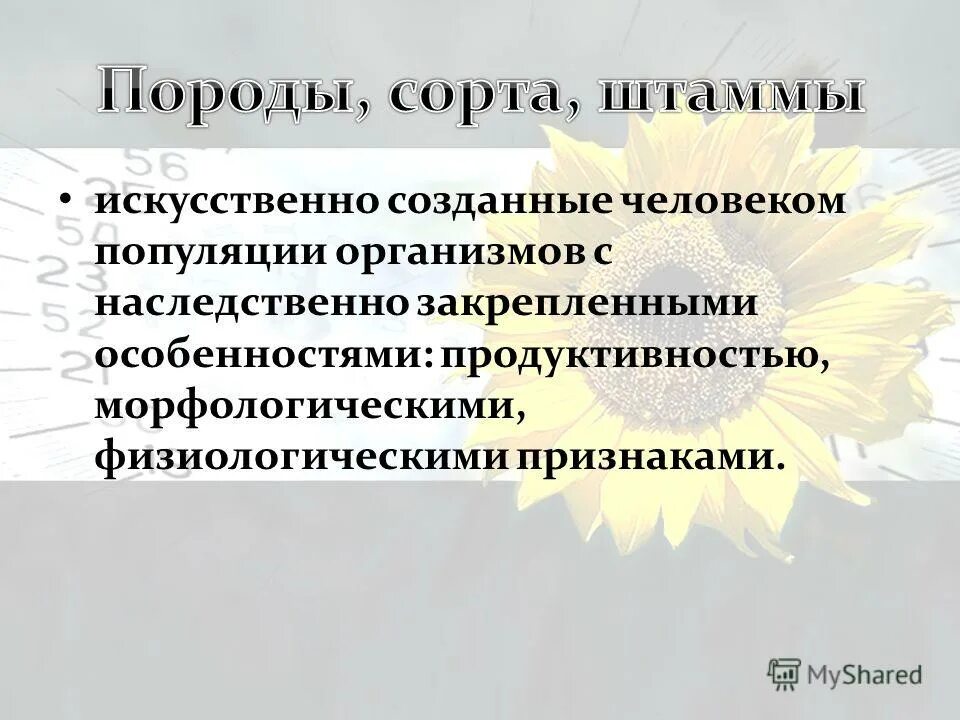 Породы, сорта, штаммы

• искусственно созданные человеком популяции организмов с наследственно закрепленными особенностями: продуктивностью, морфологическими, физиологическими признаками.

MyShared